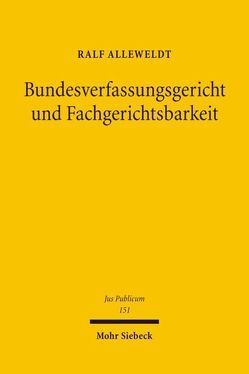 RALF ALLEWELDT

Bundesverfassungsgericht und Fachgerichtsbarkeit

Jus Publicum
151

Mohr Siebeck